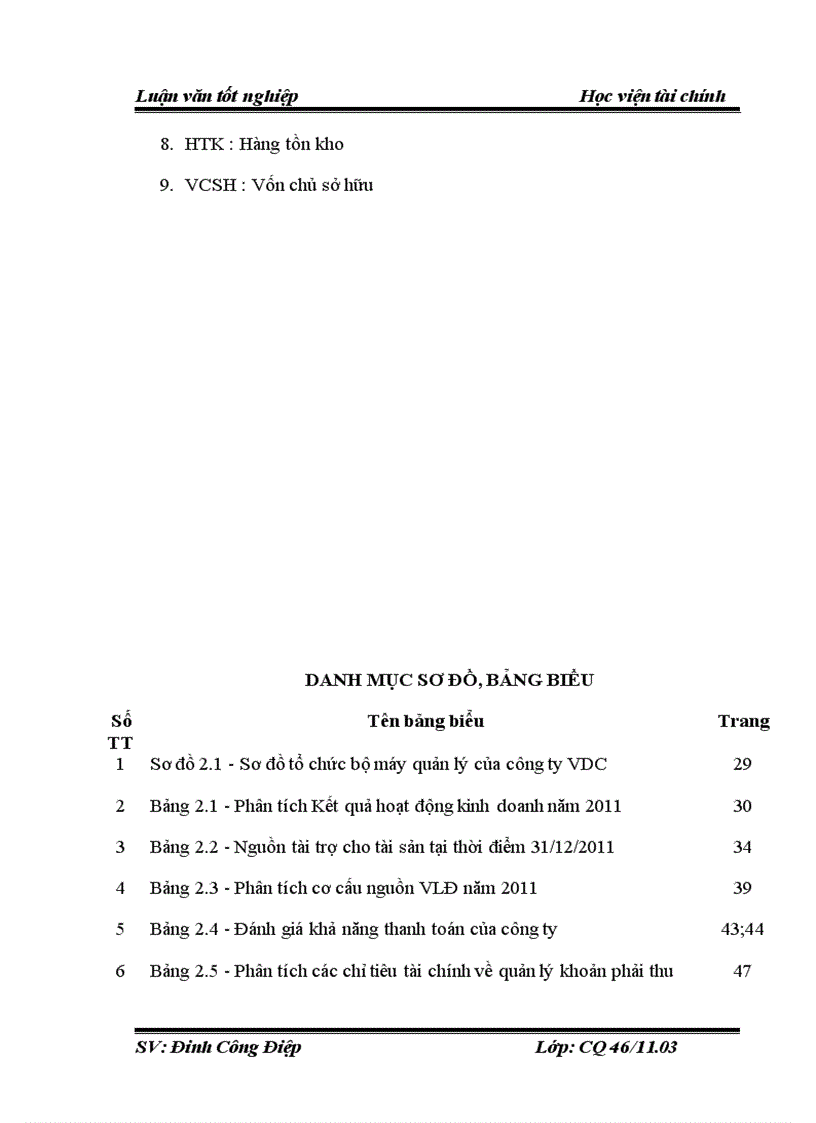 Luận văn tốt nghiệp Học viện tài chính

8. HTK : Hàng tồn kho

9. VCSH : Vốn chủ sở hữu

DANH MỤC SƠ ĐỒ, BẢNG BIỂU

| Số TT | Tên bảng biểu | Trang |
|---|---|---|
| 1 | Sơ đồ 2.1 - Sơ đồ tổ chức bộ máy quản lý của công ty VDC | 29 |
| 2 | Bảng 2.1 - Phân tích Kết quả hoạt động kinh doanh năm 2011 | 30 |
| 3 | Bảng 2.2 - Nguồn tài trợ cho tài sản tại thời điểm 31/12/2011 | 34 |
| 4 | Bảng 2.3 - Phân tích cơ cấu nguồn VLĐ năm 2011 | 39 |
| 5 | Bảng 2.4 - Đánh giá khả năng thanh toán của công ty | 43;44 |
| 6 | Bảng 2.5 - Phân tích các chỉ tiêu tài chính về quản lý khoản phải thu | 47 |

SV: Đinh Công Điệp Lớp: CQ 46/11.03